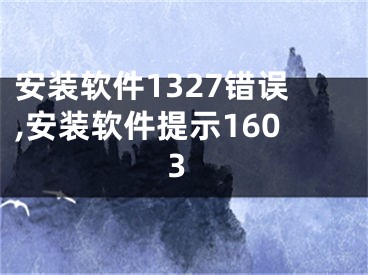 安装软件1327错误,安装软件提示1603